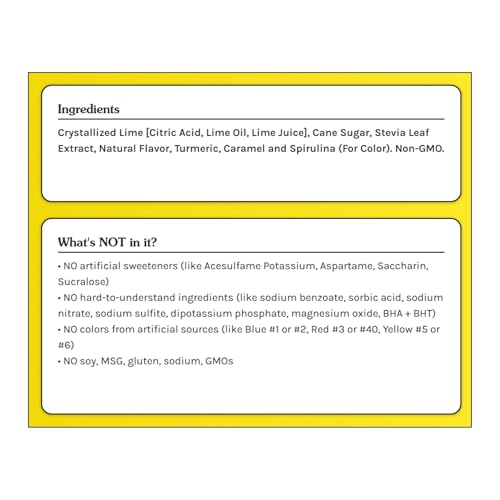 Ingredients

Crystallized Lime [Citric Acid, Lime Oil, Lime Juice], Cane Sugar, Stevia Leaf Extract, Natural Flavor, Turmeric, Caramel and Spirulina (For Color). Non-GMO.

What's NOT in it?

• NO artificial sweeteners (like Acesulfame Potassium, Aspartame, Saccharin, Sucralose)
• NO hard-to-understand ingredients (like sodium benzoate, sorbic acid, sodium nitrate, sodium sulfite, dipotassium phosphate, magnesium oxide, BHA + BHT)
• NO colors from artificial sources (like Blue #1 or #2, Red #3 or #40, Yellow #5 or #6)
• NO soy, MSG, gluten, sodium, GMOs